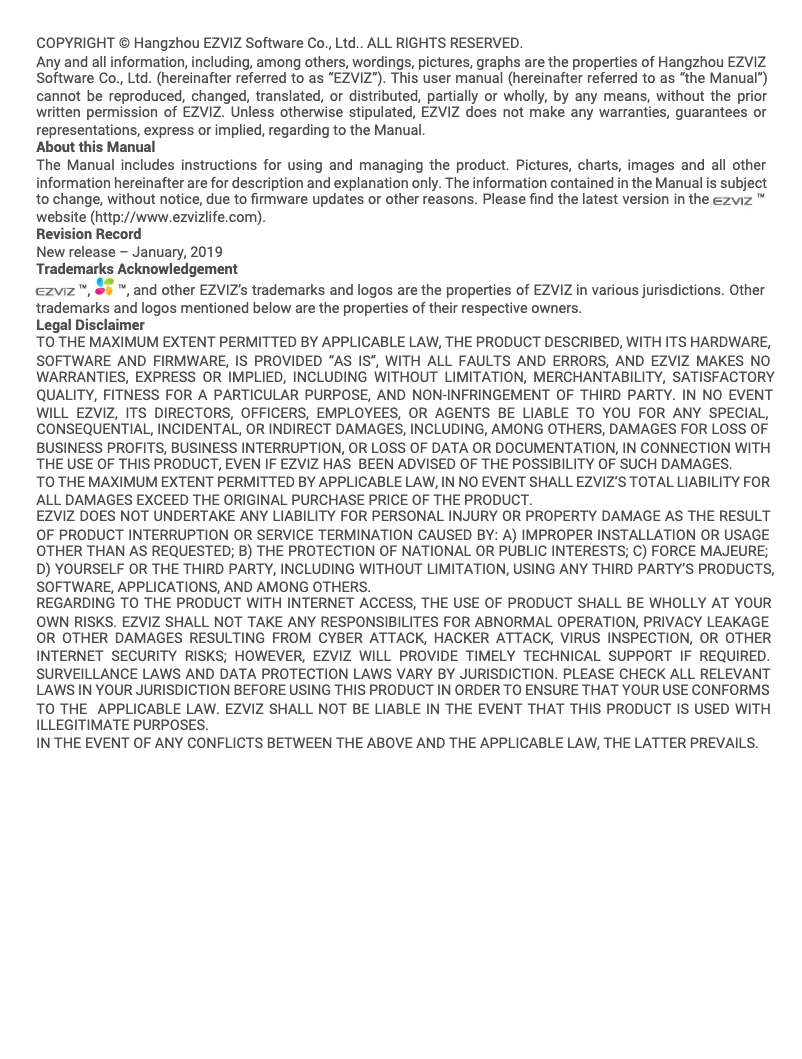 COPYRIGHT © Hangzhou EZVIZ Software Co., Ltd.. ALL RIGHTS RESERVED.
Any and all information, including, among others, wordings, pictures, graphs are the properties of Hangzhou EZVIZ Software Co., Ltd. (hereinafter referred to as "EZVIZ"). This user manual (hereinafter referred to as "the Manual") cannot be reproduced, changed, translated, or distributed, partially or wholly, by any means, without the prior written permission of EZVIZ. Unless otherwise stipulated, EZVIZ does not make any warranties, guarantees or representations, express or implied, regarding to the Manual.

About this Manual
The Manual includes instructions for using and managing the product. Pictures, charts, images and all other information hereinafter are for description and explanation only. The information contained in the Manual is subject to change, without notice, due to firmware updates or other reasons. Please find the latest version in the EZVIZ ™ website (http://www.ezvizlife.com).

Revision Record
New release – January, 2019

Trademarks Acknowledgement
EZVIZ ™, ™, and other EZVIZ's trademarks and logos are the properties of EZVIZ in various jurisdictions. Other trademarks and logos mentioned below are the properties of their respective owners.

Legal Disclaimer
TO THE MAXIMUM EXTENT PERMITTED BY APPLICABLE LAW, THE PRODUCT DESCRIBED, WITH ITS HARDWARE, SOFTWARE AND FIRMWARE, IS PROVIDED "AS IS", WITH ALL FAULTS AND ERRORS, AND EZVIZ MAKES NO WARRANTIES, EXPRESS OR IMPLIED, INCLUDING WITHOUT LIMITATION, MERCHANTABILITY, SATISFACTORY QUALITY, FITNESS FOR A PARTICULAR PURPOSE, AND NON-INFRINGEMENT OF THIRD PARTY. IN NO EVENT WILL EZVIZ, ITS DIRECTORS, OFFICERS, EMPLOYEES, OR AGENTS BE LIABLE TO YOU FOR ANY SPECIAL, CONSEQUENTIAL, INCIDENTAL, OR INDIRECT DAMAGES, INCLUDING, AMONG OTHERS, DAMAGES FOR LOSS OF BUSINESS PROFITS, BUSINESS INTERRUPTION, OR LOSS OF DATA OR DOCUMENTATION, IN CONNECTION WITH THE USE OF THIS PRODUCT, EVEN IF EZVIZ HAS BEEN ADVISED OF THE POSSIBILITY OF SUCH DAMAGES.
TO THE MAXIMUM EXTENT PERMITTED BY APPLICABLE LAW, IN NO EVENT SHALL EZVIZ'S TOTAL LIABILITY FOR ALL DAMAGES EXCEED THE ORIGINAL PURCHASE PRICE OF THE PRODUCT.
EZVIZ DOES NOT UNDERTAKE ANY LIABILITY FOR PERSONAL INJURY OR PROPERTY DAMAGE AS THE RESULT OF PRODUCT INTERRUPTION OR SERVICE TERMINATION CAUSED BY: A) IMPROPER INSTALLATION OR USAGE OTHER THAN AS REQUESTED; B) THE PROTECTION OF NATIONAL OR PUBLIC INTERESTS; C) FORCE MAJEURE; D) YOURSELF OR THE THIRD PARTY, INCLUDING WITHOUT LIMITATION, USING ANY THIRD PARTY'S PRODUCTS, SOFTWARE, APPLICATIONS, AND AMONG OTHERS.
REGARDING TO THE PRODUCT WITH INTERNET ACCESS, THE USE OF PRODUCT SHALL BE WHOLLY AT YOUR OWN RISKS. EZVIZ SHALL NOT TAKE ANY RESPONSIBILITES FOR ABNORMAL OPERATION, PRIVACY LEAKAGE OR OTHER DAMAGES RESULTING FROM CYBER ATTACK, HACKER ATTACK, VIRUS INSPECTION, OR OTHER INTERNET SECURITY RISKS; HOWEVER, EZVIZ WILL PROVIDE TIMELY TECHNICAL SUPPORT IF REQUIRED. SURVEILLANCE LAWS AND DATA PROTECTION LAWS VARY BY JURISDICTION. PLEASE CHECK ALL RELEVANT LAWS IN YOUR JURISDICTION BEFORE USING THIS PRODUCT IN ORDER TO ENSURE THAT YOUR USE CONFORMS TO THE APPLICABLE LAW. EZVIZ SHALL NOT BE LIABLE IN THE EVENT THAT THIS PRODUCT IS USED WITH ILLEGITIMATE PURPOSES.
IN THE EVENT OF ANY CONFLICTS BETWEEN THE ABOVE AND THE APPLICABLE LAW, THE LATTER PREVAILS.